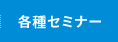 各種セミナー